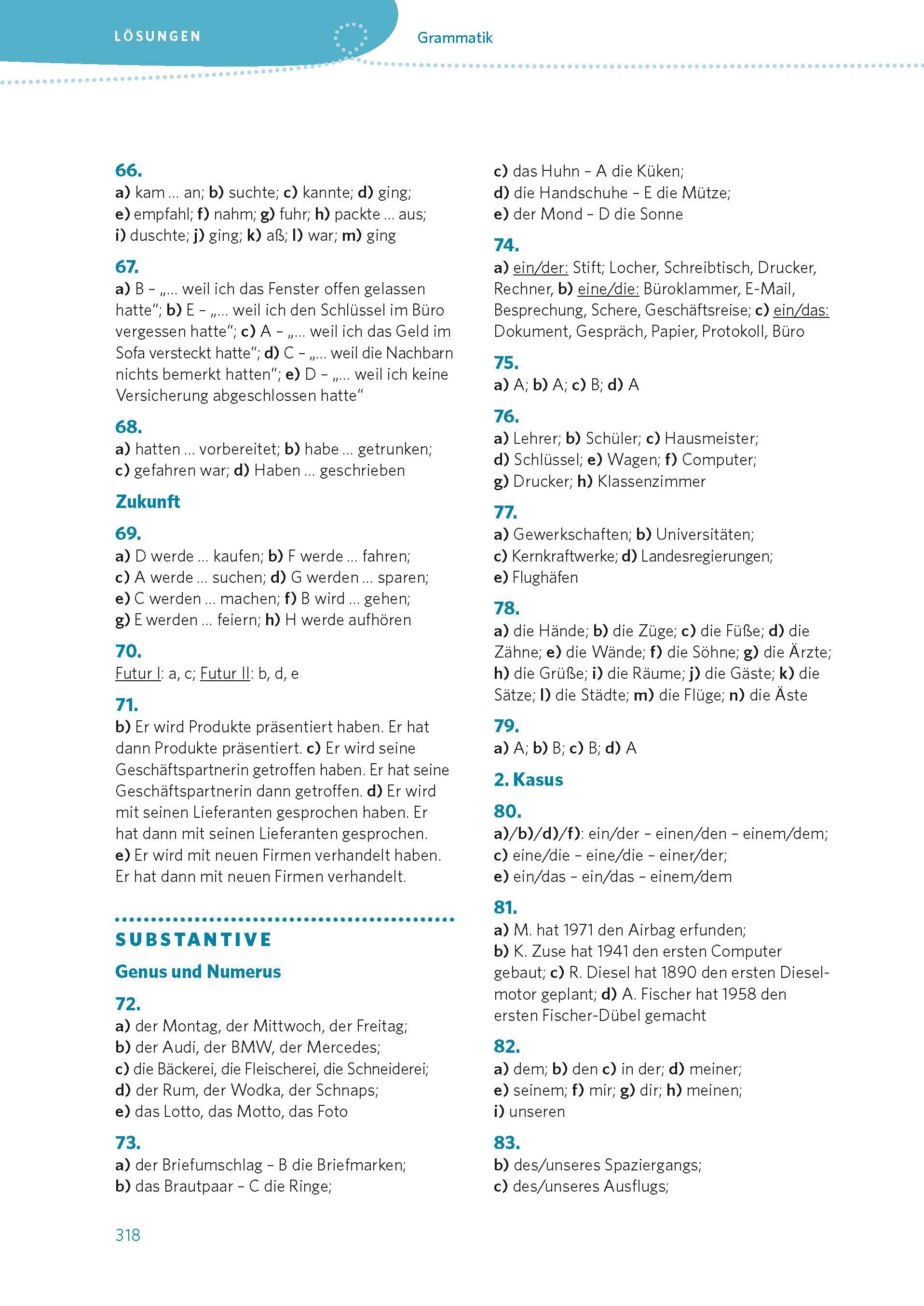 LÖSUNGEN

Grammatik

66.
a) kam … an; b) suchte; c) kannte; d) ging; e) empfahl; f) nahm; g) fuhr; h) packte … aus; i) duschte; j) ging; k) aß; l) war; m) ging

67.
a) B – „… weil ich das Fenster offen gelassen hatte“; b) E – „… weil ich den Schlüssel im Büro vergessen hatte“; c) A – „… weil ich das Geld im Sofa versteckt hatte“; d) C – „… weil die Nachbarn nichts bemerkt hatten“; e) D – „… weil ich keine Versicherung abgeschlossen hatte“

68.
a) hatten … vorbereitet; b) habe … getrunken; c) gefahren war; d) Haben … geschrieben

Zukunft

69.
a) D werde … kaufen; b) F werde … fahren; c) A werde … suchen; d) G werden … sparen; e) C werden … machen; f) B wird … gehen; g) E werden … feiern; h) H werde aufhören

70.
Futur I: a, c; Futur II: b, d, e

71.
b) Er wird Produkte präsentiert haben. Er hat dann Produkte präsentiert. c) Er wird seine Geschäftspartnerin getroffen haben. Er hat seine Geschäftspartnerin dann getroffen. d) Er wird mit seinen Lieferanten gesprochen haben. Er hat dann mit seinen Lieferanten gesprochen. e) Er wird mit neuen Firmen verhandelt haben. Er hat dann mit neuen Firmen verhandelt.

SUBSTANTIVE

Genus und Numerus

72.
a) der Montag, der Mittwoch, der Freitag; b) der Audi, der BMW, der Mercedes; c) die Bäckerei, die Fleischerei, die Schneiderei; d) der Rum, der Wodka, der Schnaps; e) das Lotto, das Motto, das Foto

73.
a) der Briefumschlag – B die Briefmarken; b) das Brautpaar – C die Ringe; c) das Huhn – A die Küken; d) die Handschuhe – E die Mütze; e) der Mond – D die Sonne

74.
a) ein/der: Stift; Locher, Schreibtisch, Drucker, Rechner, b) eine/die: Büroklammer, E-Mail, Besprechung, Schere, Geschäftsreise; c) ein/das: Dokument, Gespräch, Papier, Protokoll, Büro

75.
a) A; b) A; c) B; d) A

76.
a) Lehrer; b) Schüler; c) Hausmeister; d) Schlüssel; e) Wagen; f) Computer; g) Drucker; h) Klassenzimmer

77.
a) Gewerkschaften; b) Universitäten; c) Kernkraftwerke; d) Landesregierungen; e) Flughäfen

78.
a) die Hände; b) die Züge; c) die Füße; d) die Zähne; e) die Wände; f) die Söhne; g) die Ärzte; h) die Grüße; i) die Räume; j) die Gäste; k) die Sätze; l) die Städte; m) die Flüge; n) die Äste

79.
a) A; b) B; c) B; d) A

2. Kasus

80.
a)/b)/d)/f): ein/der – einen/den – einem/dem; c) eine/die – eine/die – einer/der; e) ein/das – ein/das – einem/dem

81.
a) M. hat 1971 den Airbag erfunden; b) K. Zuse hat 1941 den ersten Computer gebaut; c) R. Diesel hat 1890 den ersten Dieselmotor geplant; d) A. Fischer hat 1958 den ersten Fischer-Dübel gemacht

82.
a) dem; b) den c) in der; d) meiner; e) seinem; f) mir; g) dir; h) meinen; i) unseren

83.
b) des/unseres Spaziergangs; c) des/unseres Ausflugs;

318